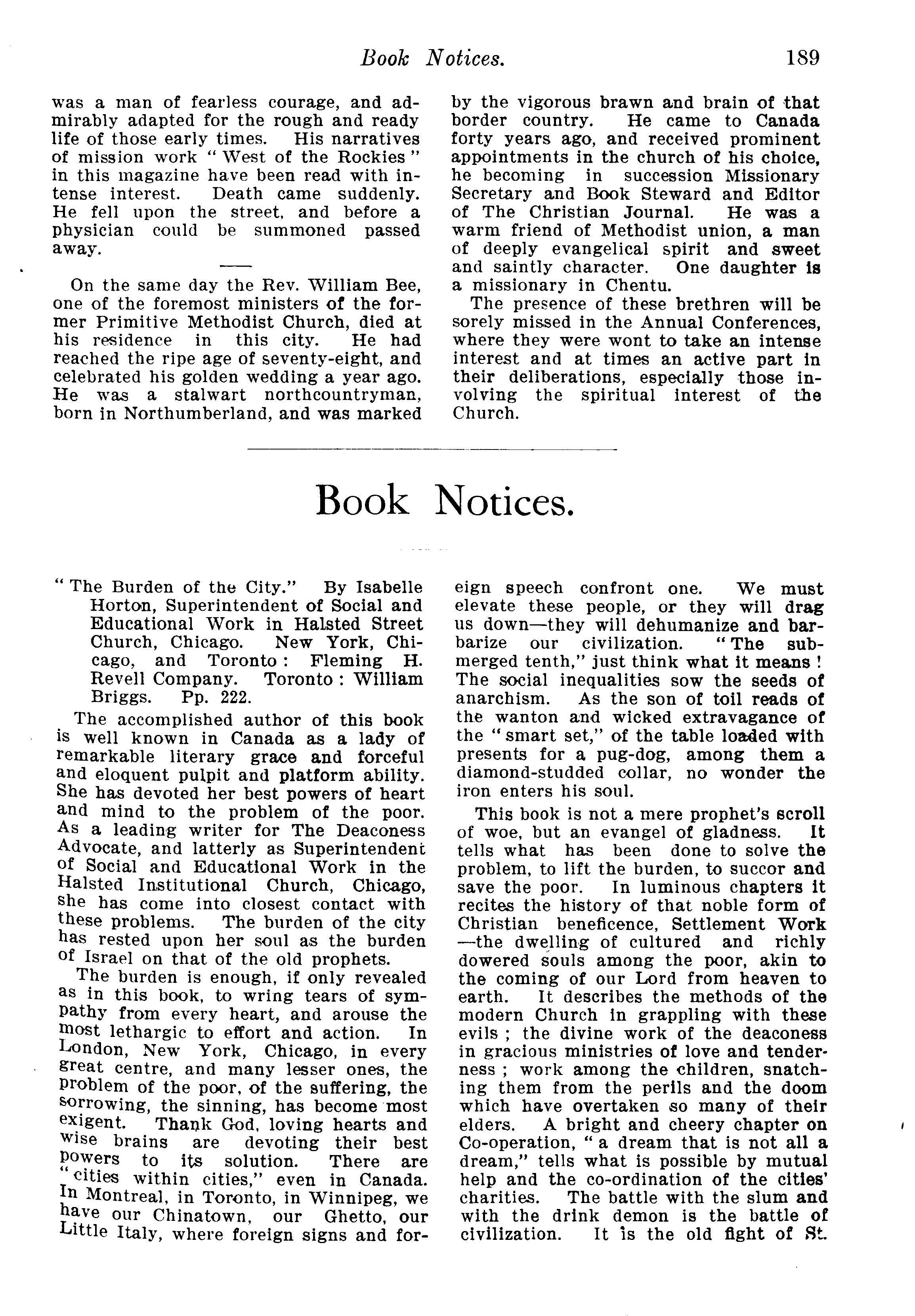 Book Notices. 189

was a man of fearless courage, and admirably adapted for the rough and ready life of those early times. His narratives of mission work "West of the Rockies" in this magazine have been read with intense interest. Death came suddenly. He fell upon the street, and before a physician could be summoned passed away.

On the same day the Rev. William Bee, one of the foremost ministers of the former Primitive Methodist Church, died at his residence in this city. He had reached the ripe age of seventy-eight, and celebrated his golden wedding a year ago. He was a stalwart northcountryman, born in Northumberland, and was marked by the vigorous brawn and brain of that border country. He came to Canada forty years ago, and received prominent appointments in the church of his choice, he becoming in succession Missionary Secretary and Book Steward and Editor of The Christian Journal. He was a warm friend of Methodist union, a man of deeply evangelical spirit and sweet and saintly character. One daughter is a missionary in Chentu.

The presence of these brethren will be sorely missed in the Annual Conferences, where they were wont to take an intense interest and at times an active part in their deliberations, especially those involving the spiritual interest of the Church.

Book Notices.

"The Burden of the City." By Isabelle Horton, Superintendent of Social and Educational Work in Halsted Street Church, Chicago. New York, Chicago, and Toronto: Fleming H. Revell Company. Toronto: William Briggs. Pp. 222.

The accomplished author of this book is well known in Canada as a lady of remarkable literary grace and forceful and eloquent pulpit and platform ability. She has devoted her best powers of heart and mind to the problem of the poor. As a leading writer for The Deaconess Advocate, and latterly as Superintendent of Social and Educational Work in the Halsted Institutional Church, Chicago, she has come into closest contact with these problems. The burden of the city has rested upon her soul as the burden of Israel on that of the old prophets.

The burden is enough, if only revealed as in this book, to wring tears of sympathy from every heart, and arouse the most lethargic to effort and action. In London, New York, Chicago, in every great centre, and many lesser ones, the problem of the poor, of the suffering, the sorrowing, the sinning, has become most exigent. Thank God, loving hearts and wise brains are devoting their best powers to its solution. There are "cities within cities," even in Canada. In Montreal, in Toronto, in Winnipeg, we have our Chinatown, our Ghetto, our Little Italy, where foreign signs and foreign speech confront one. We must elevate these people, or they will drag us down—they will dehumanize and barbarize our civilization. "The submerged tenth," just think what it means! The social inequalities sow the seeds of anarchism. As the son of toil reads of the wanton and wicked extravagance of the "smart set," of the table loaded with presents for a pug-dog, among them a diamond-studded collar, no wonder the iron enters his soul.

This book is not a mere prophet's scroll of woe, but an evangel of gladness. It tells what has been done to solve the problem, to lift the burden, to succor and save the poor. In luminous chapters it recites the history of that noble form of Christian beneficence, Settlement Work—the dwelling of cultured and richly dowered souls among the poor, akin to the coming of our Lord from heaven to earth. It describes the methods of the modern Church in grappling with these evils; the divine work of the deaconess in gracious ministries of love and tenderness; work among the children, snatching them from the perils and the doom which have overtaken so many of their elders. A bright and cheery chapter on Co-operation, "a dream that is not all a dream," tells what is possible by mutual help and the co-ordination of the cities' charities. The battle with the slum and with the drink demon is the battle of civilization. It is the old fight of St.